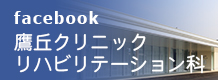 facebook
鷹丘クリニック
リハビリテーション科